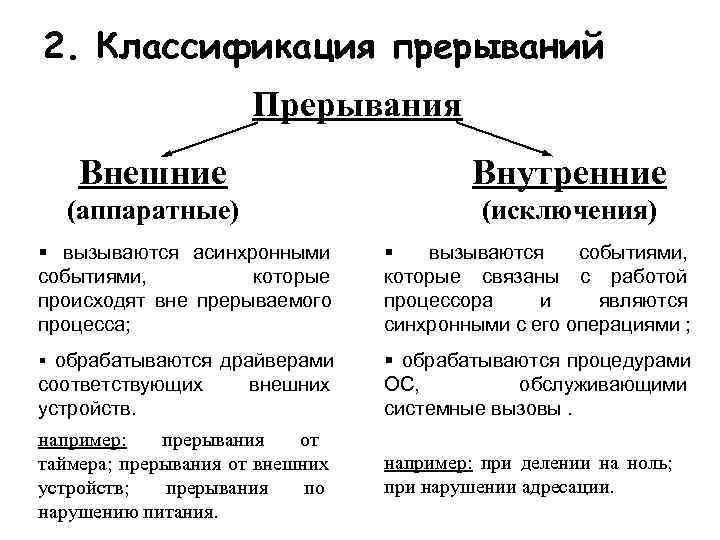 2. Классификация прерываний

Прерывания

Внешние
(аппаратные)

▪ вызываются асинхронными событиями, которые происходят вне прерываемого процесса;

▪ обрабатываются драйверами соответствующих внешних устройств.

например: прерывания от таймера; прерывания от внешних устройств; прерывания по нарушению питания.

Внутренние
(исключения)

▪ вызываются событиями, которые связаны с работой процессора и являются синхронными с его операциями ;

▪ обрабатываются процедурами ОС, обслуживающими системные вызовы .

например: при делении на ноль; при нарушении адресации.